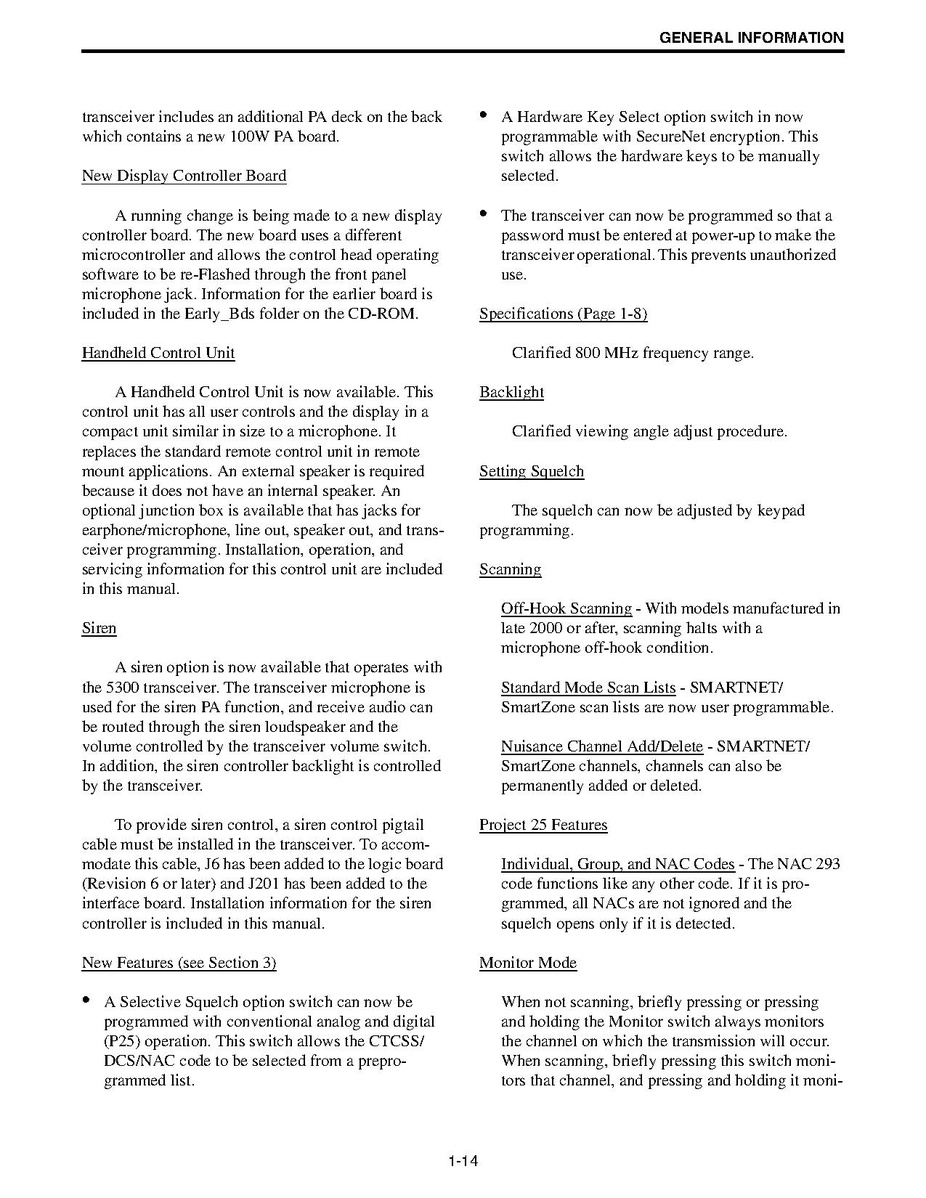 GENERAL INFORMATION

transceiver includes an additional PA deck on the back which contains a new 100W PA board.

New Display Controller Board

A running change is being made to a new display controller board. The new board uses a different microcontroller and allows the control head operating software to be re-Flashed through the front panel microphone jack. Information for the earlier board is included in the Early_Bds folder on the CD-ROM.

Handheld Control Unit

A Handheld Control Unit is now available. This control unit has all user controls and the display in a compact unit similar in size to a microphone. It replaces the standard remote control unit in remote mount applications. An external speaker is required because it does not have an internal speaker. An optional junction box is available that has jacks for earphone/microphone, line out, speaker out, and transceiver programming. Installation, operation, and servicing information for this control unit are included in this manual.

Siren

A siren option is now available that operates with the 5300 transceiver. The transceiver microphone is used for the siren PA function, and receive audio can be routed through the siren loudspeaker and the volume controlled by the transceiver volume switch. In addition, the siren controller backlight is controlled by the transceiver.

To provide siren control, a siren control pigtail cable must be installed in the transceiver. To accommodate this cable, J6 has been added to the logic board (Revision 6 or later) and J201 has been added to the interface board. Installation information for the siren controller is included in this manual.

New Features (see Section 3)

• A Selective Squelch option switch can now be programmed with conventional analog and digital (P25) operation. This switch allows the CTCSS/DCS/NAC code to be selected from a preprogrammed list.

• A Hardware Key Select option switch in now programmable with SecureNet encryption. This switch allows the hardware keys to be manually selected.

• The transceiver can now be programmed so that a password must be entered at power-up to make the transceiver operational. This prevents unauthorized use.

Specifications (Page 1-8)

Clarified 800 MHz frequency range.

Backlight

Clarified viewing angle adjust procedure.

Setting Squelch

The squelch can now be adjusted by keypad programming.

Scanning

Off-Hook Scanning - With models manufactured in late 2000 or after, scanning halts with a microphone off-hook condition.

Standard Mode Scan Lists - SMARTNET/SmartZone scan lists are now user programmable.

Nuisance Channel Add/Delete - SMARTNET/SmartZone channels, channels can also be permanently added or deleted.

Project 25 Features

Individual, Group, and NAC Codes - The NAC 293 code functions like any other code. If it is programmed, all NACs are not ignored and the squelch opens only if it is detected.

Monitor Mode

When not scanning, briefly pressing or pressing and holding the Monitor switch always monitors the channel on which the transmission will occur. When scanning, briefly pressing this switch monitors that channel, and pressing and holding it moni-

1-14